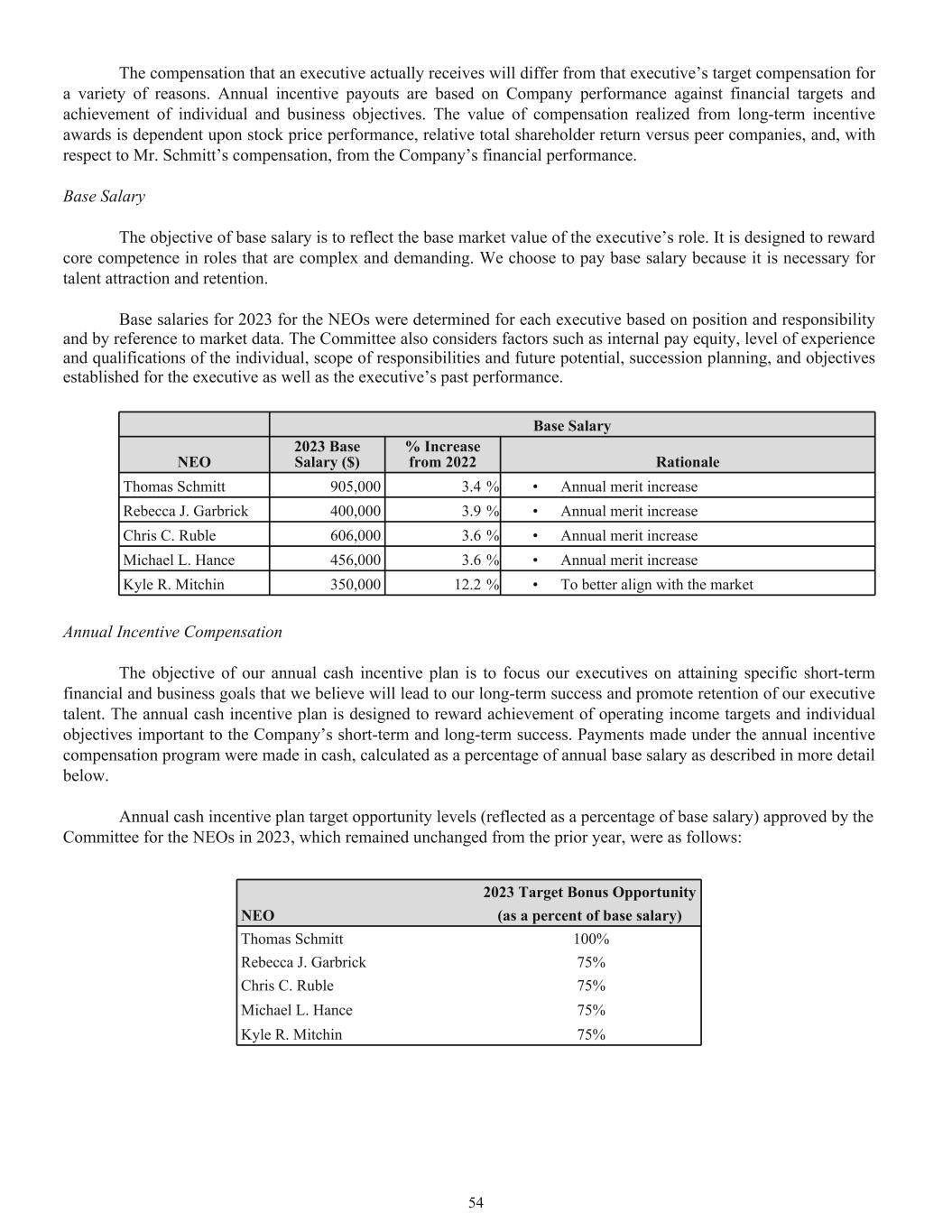 The compensation that an executive actually receives will differ from that executive's target compensation for a variety of reasons. Annual incentive payouts are based on Company performance against financial targets and achievement of individual and business objectives. The value of compensation realized from long-term incentive awards is dependent upon stock price performance, relative total shareholder return versus peer companies, and, with respect to Mr. Schmitt's compensation, from the Company's financial performance.

Base Salary

The objective of base salary is to reflect the base market value of the executive's role. It is designed to reward core competence in roles that are complex and demanding. We choose to pay base salary because it is necessary for talent attraction and retention.

Base salaries for 2023 for the NEOs were determined for each executive based on position and responsibility and by reference to market data. The Committee also considers factors such as internal pay equity, level of experience and qualifications of the individual, scope of responsibilities and future potential, succession planning, and objectives established for the executive as well as the executive's past performance.

| | Base Salary | | |
|---|---|---|---|
| NEO | 2023 Base Salary ($) | % Increase from 2022 | Rationale |
| Thomas Schmitt | 905,000 | 3.4 % | • Annual merit increase |
| Rebecca J. Garbrick | 400,000 | 3.9 % | • Annual merit increase |
| Chris C. Ruble | 606,000 | 3.6 % | • Annual merit increase |
| Michael L. Hance | 456,000 | 3.6 % | • Annual merit increase |
| Kyle R. Mitchin | 350,000 | 12.2 % | • To better align with the market |

Annual Incentive Compensation

The objective of our annual cash incentive plan is to focus our executives on attaining specific short-term financial and business goals that we believe will lead to our long-term success and promote retention of our executive talent. The annual cash incentive plan is designed to reward achievement of operating income targets and individual objectives important to the Company's short-term and long-term success. Payments made under the annual incentive compensation program were made in cash, calculated as a percentage of annual base salary as described in more detail below.

Annual cash incentive plan target opportunity levels (reflected as a percentage of base salary) approved by the Committee for the NEOs in 2023, which remained unchanged from the prior year, were as follows:

| NEO | 2023 Target Bonus Opportunity (as a percent of base salary) |
|---|---|
| Thomas Schmitt | 100% |
| Rebecca J. Garbrick | 75% |
| Chris C. Ruble | 75% |
| Michael L. Hance | 75% |
| Kyle R. Mitchin | 75% |

54